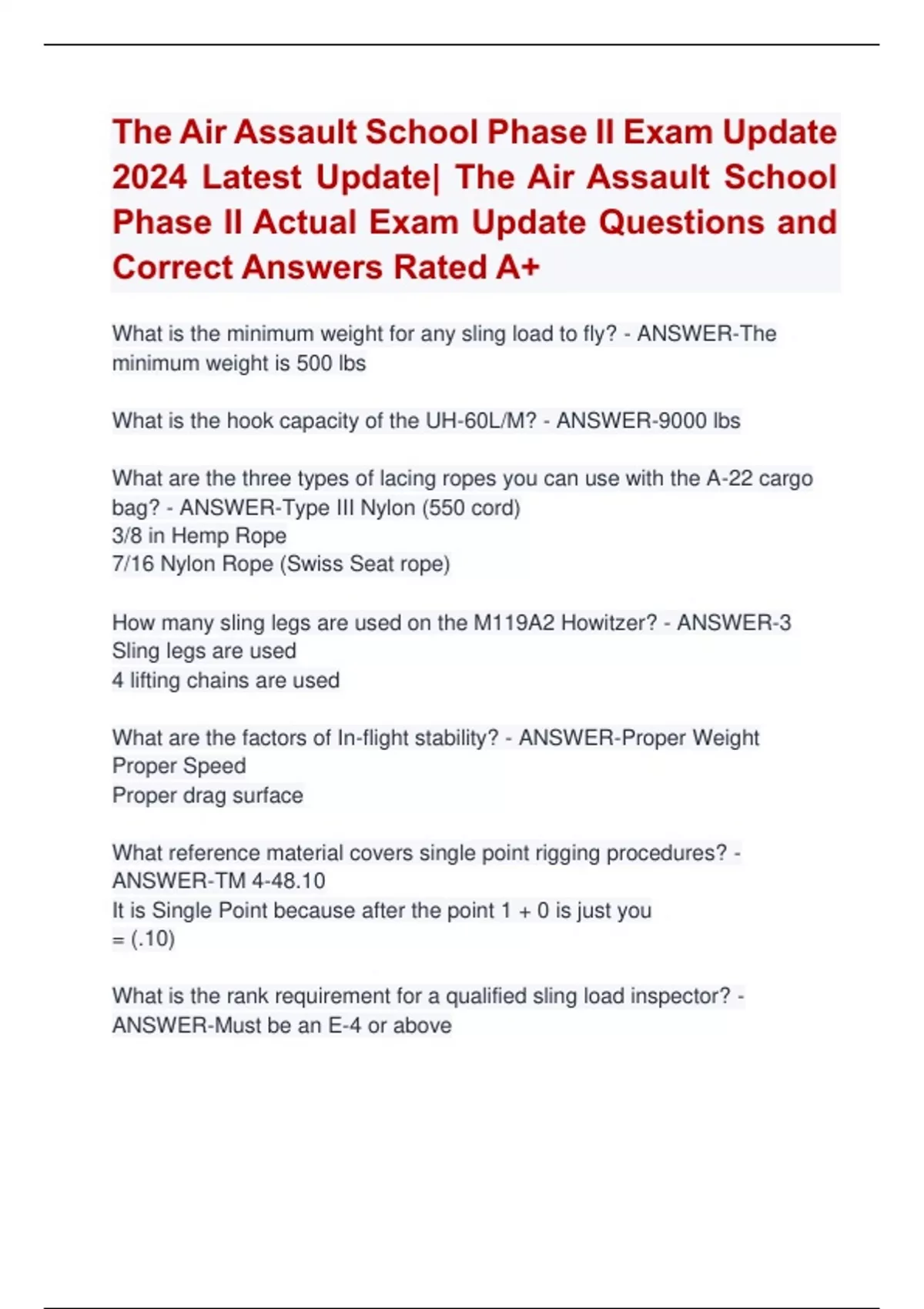 The Air Assault School Phase II Exam Update 2024 Latest Update| The Air Assault School Phase II Actual Exam Update Questions and Correct Answers Rated A+

What is the minimum weight for any sling load to fly? - ANSWER-The minimum weight is 500 lbs

What is the hook capacity of the UH-60L/M? - ANSWER-9000 lbs

What are the three types of lacing ropes you can use with the A-22 cargo bag? - ANSWER-Type III Nylon (550 cord)
3/8 in Hemp Rope
7/16 Nylon Rope (Swiss Seat rope)

How many sling legs are used on the M119A2 Howitzer? - ANSWER-3 Sling legs are used
4 lifting chains are used

What are the factors of In-flight stability? - ANSWER-Proper Weight
Proper Speed
Proper drag surface

What reference material covers single point rigging procedures? - ANSWER-TM 4-48.10
It is Single Point because after the point 1 + 0 is just you
= (.10)

What is the rank requirement for a qualified sling load inspector? - ANSWER-Must be an E-4 or above